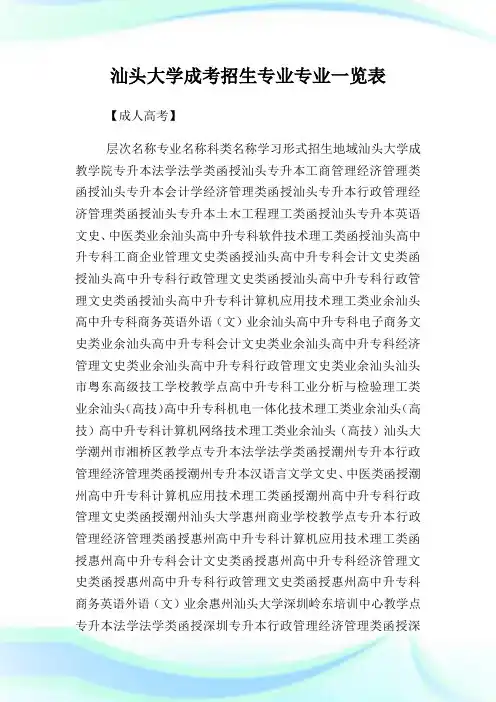 汕头大学成考招生专业专业一览表

【成人高考】

层次名称专业名称科类名称学习形式招生地域汕头大学成教学院专升本法学法学类函授汕头专升本工商管理经济管理类函授汕头专升本会计学经济管理类函授汕头专升本行政管理经济管理类函授汕头专升本土木工程理工类函授汕头专升本英语文史、中医类业余汕头高中升专科软件技术理工类函授汕头高中升专科工商企业管理文史类函授汕头高中升专科会计文史类函授汕头高中升专科行政管理文史类函授汕头高中升专科行政管理文史类函授汕头高中升专科计算机应用技术理工类业余汕头高中升专科商务英语外语（文）业余汕头高中升专科电子商务文史类业余汕头高中升专科会计文史类业余汕头高中升专科经济管理文史类业余汕头高中升专科行政管理文史类业余汕头汕头市粤东高级技工学校教学点高中升专科工业分析与检验理工类业余汕头(高技)高中升专科机电一体化技术理工类业余汕头(高技）高中升专科计算机网络技术理工类业余汕头（高技）汕头大学潮州市湘桥区教学点专升本法学法学类函授潮州专升本行政管理经济管理类函授潮州专升本汉语言文学文史、中医类函授潮州高中升专科计算机应用技术理工类函授潮州高中升专科行政管理文史类函授潮州汕头大学惠州商业学校教学点专升本行政管理经济管理类函授惠州高中升专科计算机应用技术理工类函授惠州高中升专科会计文史类函授惠州高中升专科经济管理文史类函授惠州高中升专科行政管理文史类函授惠州高中升专科商务英语外语（文）业余惠州汕头大学深圳岭东培训中心教学点专升本法学法学类函授深圳专升本行政管理经济管理类函授深